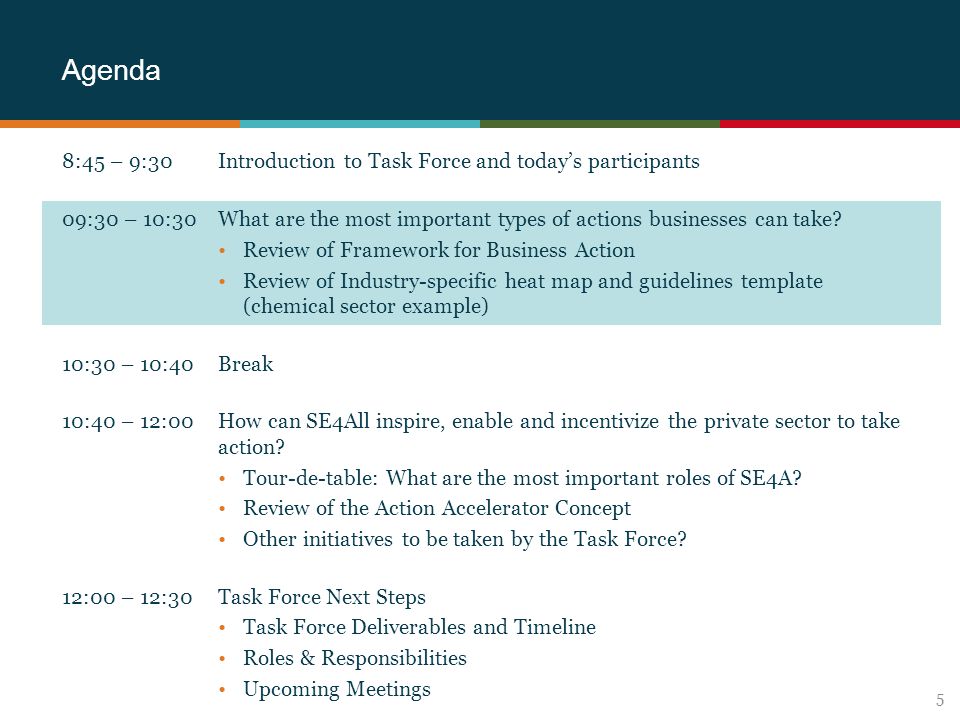 Agenda

8:45 – 9:30 Introduction to Task Force and today's participants

09:30 – 10:30 What are the most important types of actions businesses can take?
• Review of Framework for Business Action
• Review of Industry-specific heat map and guidelines template (chemical sector example)

10:30 – 10:40 Break

10:40 – 12:00 How can SE4All inspire, enable and incentivize the private sector to take action?
• Tour-de-table: What are the most important roles of SE4A?
• Review of the Action Accelerator Concept
• Other initiatives to be taken by the Task Force?

12:00 – 12:30 Task Force Next Steps
• Task Force Deliverables and Timeline
• Roles & Responsibilities
• Upcoming Meetings

5